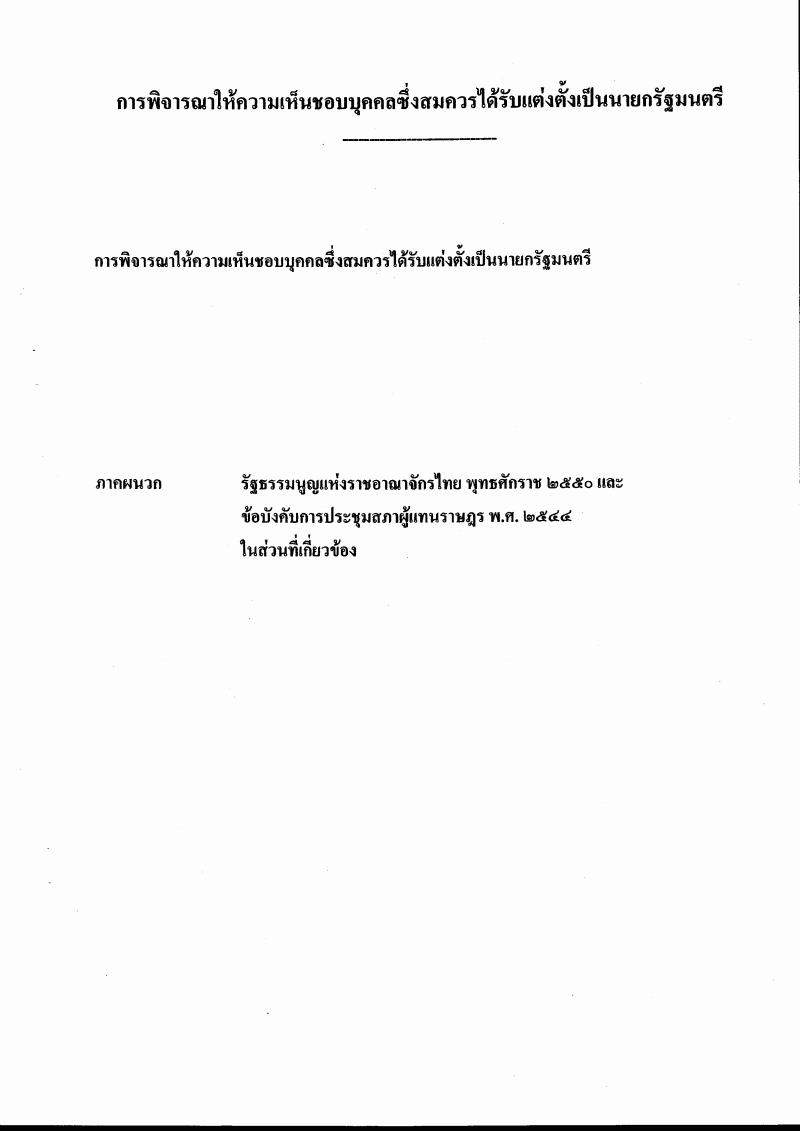 การพิจารณาให้ความเห็นชอบบุคคลซึ่งสมควรได้รับแต่งตั้งเป็นนายกรัฐมนตรี

การพิจารณาให้ความเห็นชอบบุคคลซึ่งสมควรได้รับแต่งตั้งเป็นนายกรัฐมนตรี

ภาคผนวก

รัฐธรรมนูญแห่งราชอาณาจักรไทย พุทธศักราช ๒๕๕๐ และ
ข้อบังคับการประชุมสภาผู้แทนราษฎร พ.ศ. ๒๕๔๔
ในส่วนที่เกี่ยวข้อง